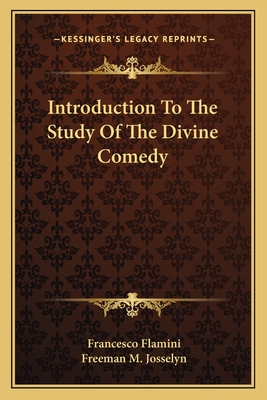 —KESSINGER'S LEGACY REPRINTS—

Introduction To The Study Of The Divine Comedy

Francesco Flamini
Freeman M. Josselyn